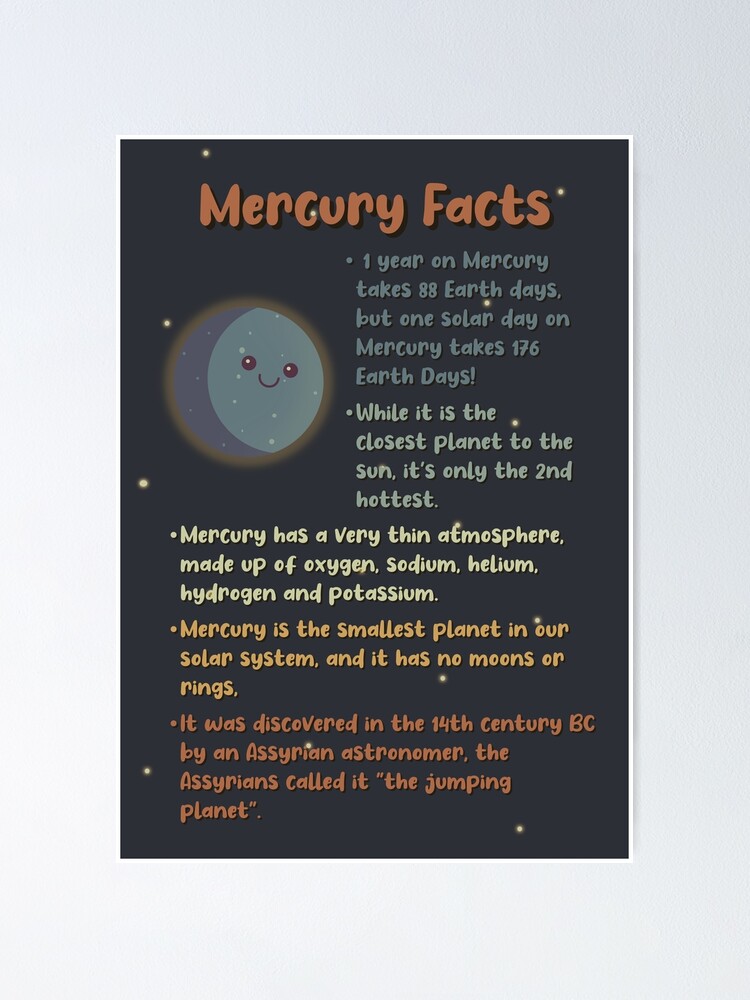 Mercury Facts

• 1 year on Mercury takes 88 Earth days, but one solar day on Mercury takes 176 Earth Days!

• While it is the closest planet to the sun, it's only the 2nd hottest.

• Mercury has a very thin atmosphere, made up of oxygen, sodium, helium, hydrogen and potassium.

• Mercury is the smallest planet in our solar system, and it has no moons or rings,

• It was discovered in the 14th century BC by an Assyrian astronomer, the Assyrians called it "the jumping planet".